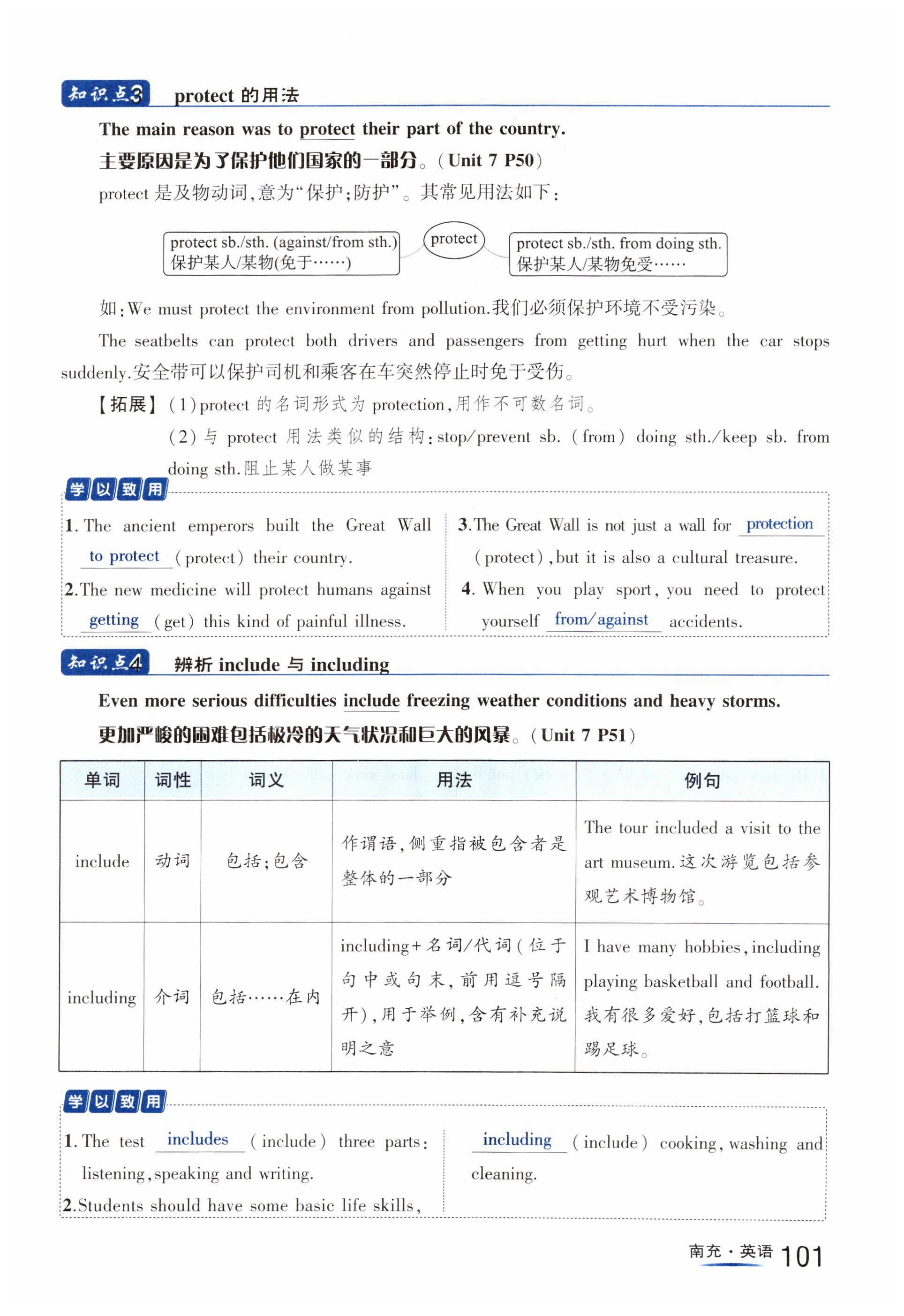 知识点3 protect 的用法

The main reason was to protect their part of the country.

主要原因是为了保护他们国家的一部分。(Unit 7 P50)

protect 是及物动词,意为“保护;防护”。其常见用法如下:

protect sb./sth. (against/from sth.) 保护某人/某物(免于……)

protect

protect sb./sth. from doing sth. 保护某人/某物免受……

如:We must protect the environment from pollution.我们必须保护环境不受污染。

The seatbelts can protect both drivers and passengers from getting hurt when the car stops suddenly.安全带可以保护司机和乘客在车突然停止时免于受伤。

【拓展】(1)protect 的名词形式为 protection,用作不可数名词。

(2)与 protect 用法类似的结构:stop/prevent sb. (from) doing sth./keep sb. from doing sth.阻止某人做某事

学以致用

1. The ancient emperors built the Great Wall to protect (protect) their country.

2. The new medicine will protect humans against getting (get) this kind of painful illness.

3. The Great Wall is not just a wall for protection (protect), but it is also a cultural treasure.

4. When you play sport, you need to protect yourself from/against accidents.

知识点4 辨析 include 与 including

Even more serious difficulties include freezing weather conditions and heavy storms.

更加严峻的困难包括极冷的天气状况和巨大的风暴。(Unit 7 P51)

| 单词 | 词性 | 词义 | 用法 | 例句 |
|---|---|---|---|---|
| include | 动词 | 包括;包含 | 作谓语,侧重指被包含者是整体的一部分 | The tour included a visit to the art museum.这次游览包括参观艺术博物馆。 |
| including | 介词 | 包括……在内 | including+名词/代词(位于句中或句末,前用逗号隔开),用于举例,含有补充说明之意 | I have many hobbies, including playing basketball and football.我有很多爱好,包括打篮球和踢足球。 |

学以致用

1. The test includes (include) three parts: listening, speaking and writing.

2. Students should have some basic life skills, including (include) cooking, washing and cleaning.

南充·英语 101